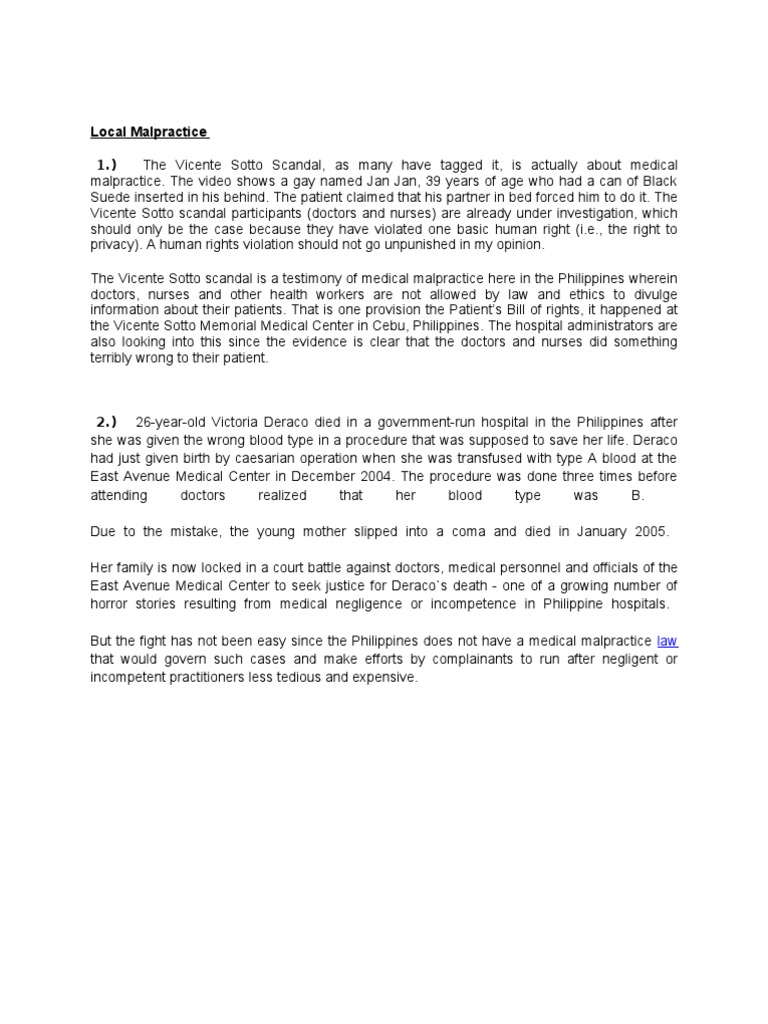 Local Malpractice

1.) The Vicente Sotto Scandal, as many have tagged it, is actually about medical malpractice. The video shows a gay named Jan Jan, 39 years of age who had a can of Black Suede inserted in his behind. The patient claimed that his partner in bed forced him to do it. The Vicente Sotto scandal participants (doctors and nurses) are already under investigation, which should only be the case because they have violated one basic human right (i.e., the right to privacy). A human rights violation should not go unpunished in my opinion.

The Vicente Sotto scandal is a testimony of medical malpractice here in the Philippines wherein doctors, nurses and other health workers are not allowed by law and ethics to divulge information about their patients. That is one provision the Patient's Bill of rights, it happened at the Vicente Sotto Memorial Medical Center in Cebu, Philippines. The hospital administrators are also looking into this since the evidence is clear that the doctors and nurses did something terribly wrong to their patient.

2.) 26-year-old Victoria Deraco died in a government-run hospital in the Philippines after she was given the wrong blood type in a procedure that was supposed to save her life. Deraco had just given birth by caesarian operation when she was transfused with type A blood at the East Avenue Medical Center in December 2004. The procedure was done three times before attending doctors realized that her blood type was B.

Due to the mistake, the young mother slipped into a coma and died in January 2005.

Her family is now locked in a court battle against doctors, medical personnel and officials of the East Avenue Medical Center to seek justice for Deraco`s death - one of a growing number of horror stories resulting from medical negligence or incompetence in Philippine hospitals.

But the fight has not been easy since the Philippines does not have a medical malpractice law that would govern such cases and make efforts by complainants to run after negligent or incompetent practitioners less tedious and expensive.